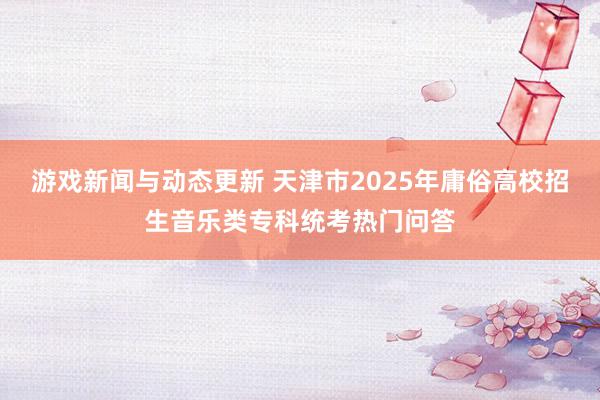 游戏新闻与动态更新 天津市2025年庸俗高校招生音乐类专科统考热门问答